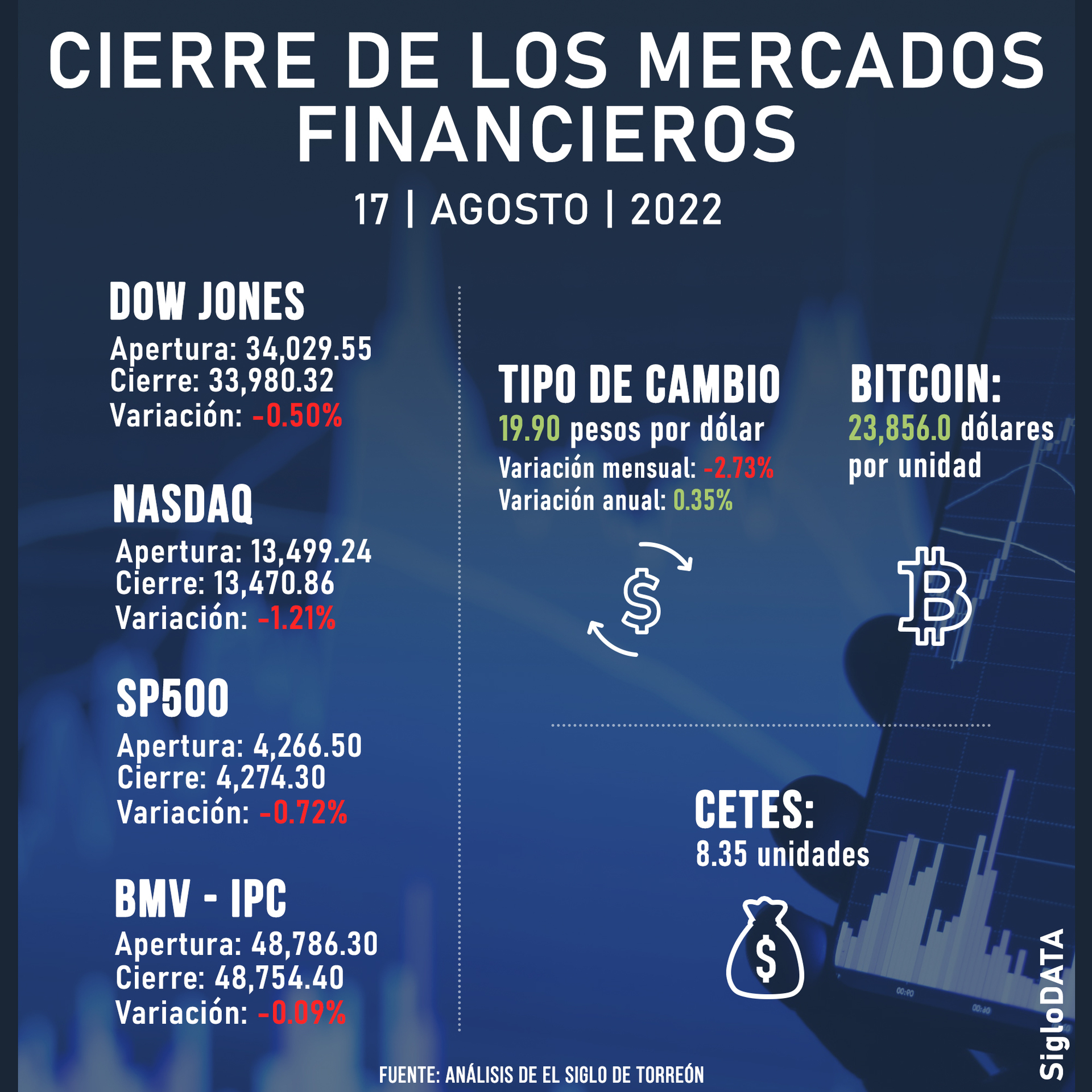 CIERRE DE LOS MERCADOS FINANCIEROS

17 | AGOSTO | 2022

DOW JONES

Apertura: 34,029.55
Cierre: 33,980.32
Variación: -0.50%

NASDAQ

Apertura: 13,499.24
Cierre: 13,470.86
Variación: -1.21%

SP500

Apertura: 4,266.50
Cierre: 4,274.30
Variación: -0.72%

BMV - IPC

Apertura: 48,786.30
Cierre: 48,754.40
Variación: -0.09%

TIPO DE CAMBIO

19.90 pesos por dólar
Variación mensual: -2.73%
Variación anual: 0.35%

BITCOIN:

23,856.0 dólares por unidad

CETES:

8.35 unidades

FUENTE: ANÁLISIS DE EL SIGLO DE TORREÓN

SigloDATA